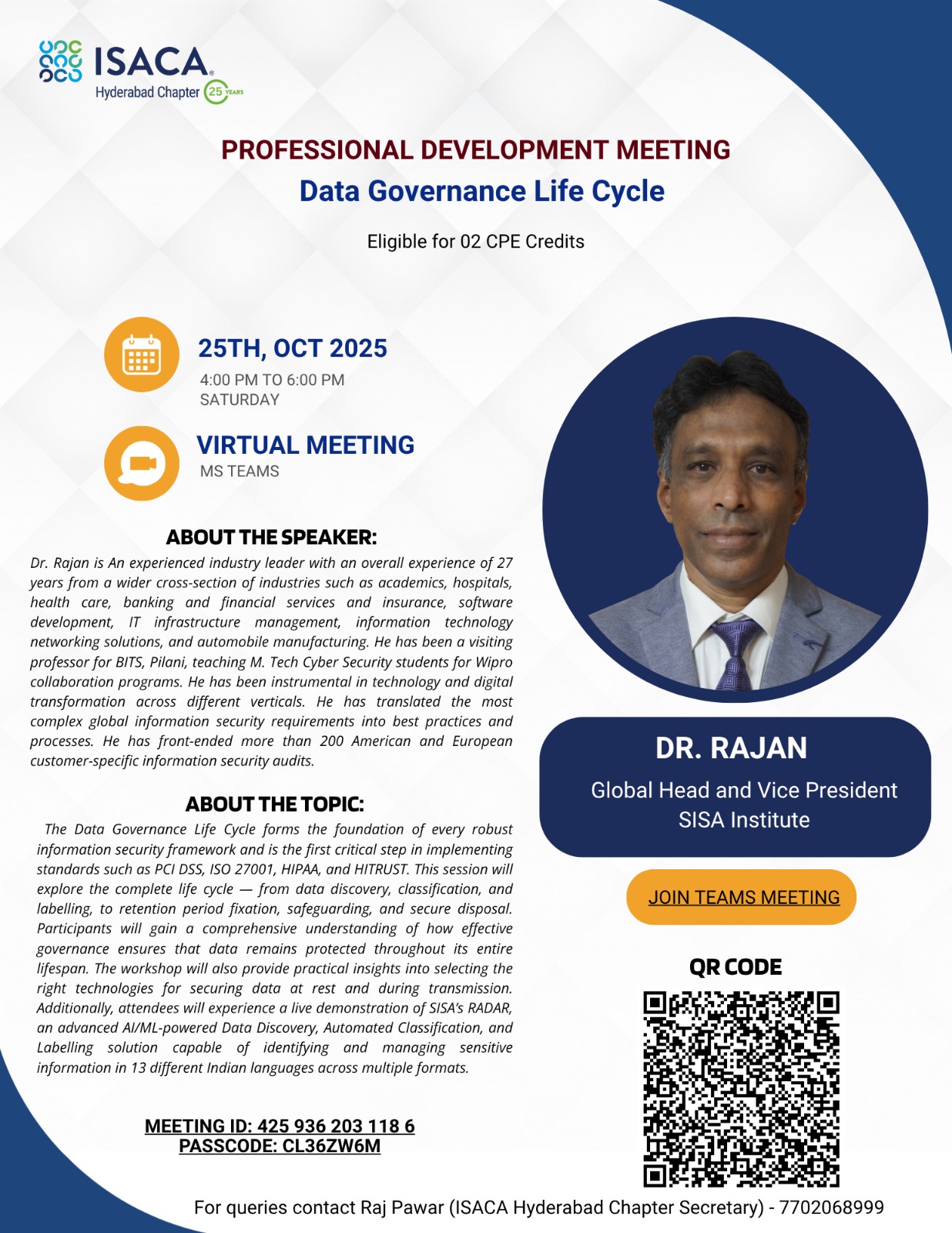 ISACA®
Hyderabad Chapter 25 YEARS

PROFESSIONAL DEVELOPMENT MEETING
Data Governance Life Cycle

Eligible for 02 CPE Credits

25TH, OCT 2025
4:00 PM TO 6:00 PM
SATURDAY

VIRTUAL MEETING
MS TEAMS

ABOUT THE SPEAKER:
Dr. Rajan is An experienced industry leader with an overall experience of 27 years from a wider cross-section of industries such as academics, hospitals, health care, banking and financial services and insurance, software development, IT infrastructure management, information technology networking solutions, and automobile manufacturing. He has been a visiting professor for BITS, Pilani, teaching M. Tech Cyber Security students for Wipro collaboration programs. He has been instrumental in technology and digital transformation across different verticals. He has translated the most complex global information security requirements into best practices and processes. He has front-ended more than 200 American and European customer-specific information security audits.

ABOUT THE TOPIC:
The Data Governance Life Cycle forms the foundation of every robust information security framework and is the first critical step in implementing standards such as PCI DSS, ISO 27001, HIPAA, and HITRUST. This session will explore the complete life cycle — from data discovery, classification, and labelling, to retention period fixation, safeguarding, and secure disposal. Participants will gain a comprehensive understanding of how effective governance ensures that data remains protected throughout its entire lifespan. The workshop will also provide practical insights into selecting the right technologies for securing data at rest and during transmission. Additionally, attendees will experience a live demonstration of SISA's RADAR, an advanced AI/ML-powered Data Discovery, Automated Classification, and Labelling solution capable of identifying and managing sensitive information in 13 different Indian languages across multiple formats.

MEETING ID: 425 936 203 118 6
PASSCODE: CL36ZW6M

DR. RAJAN
Global Head and Vice President
SISA Institute

JOIN TEAMS MEETING

QR CODE

For queries contact Raj Pawar (ISACA Hyderabad Chapter Secretary) - 7702068999